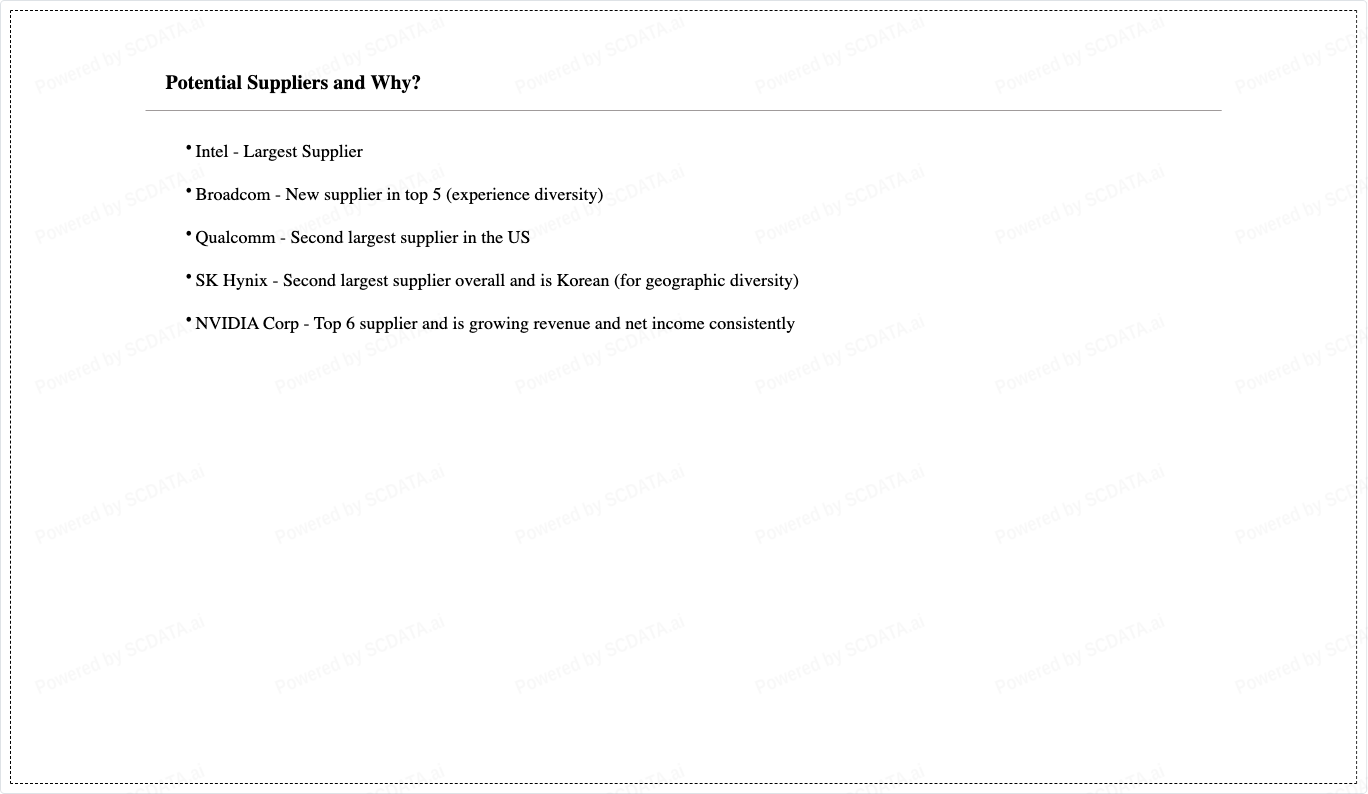 Potential Suppliers and Why?

• Intel - Largest Supplier

• Broadcom - New supplier in top 5 (experience diversity)

• Qualcomm - Second largest supplier in the US

• SK Hynix - Second largest supplier overall and is Korean (for geographic diversity)

• NVIDIA Corp - Top 6 supplier and is growing revenue and net income consistently

Powered by SCDATA.ai